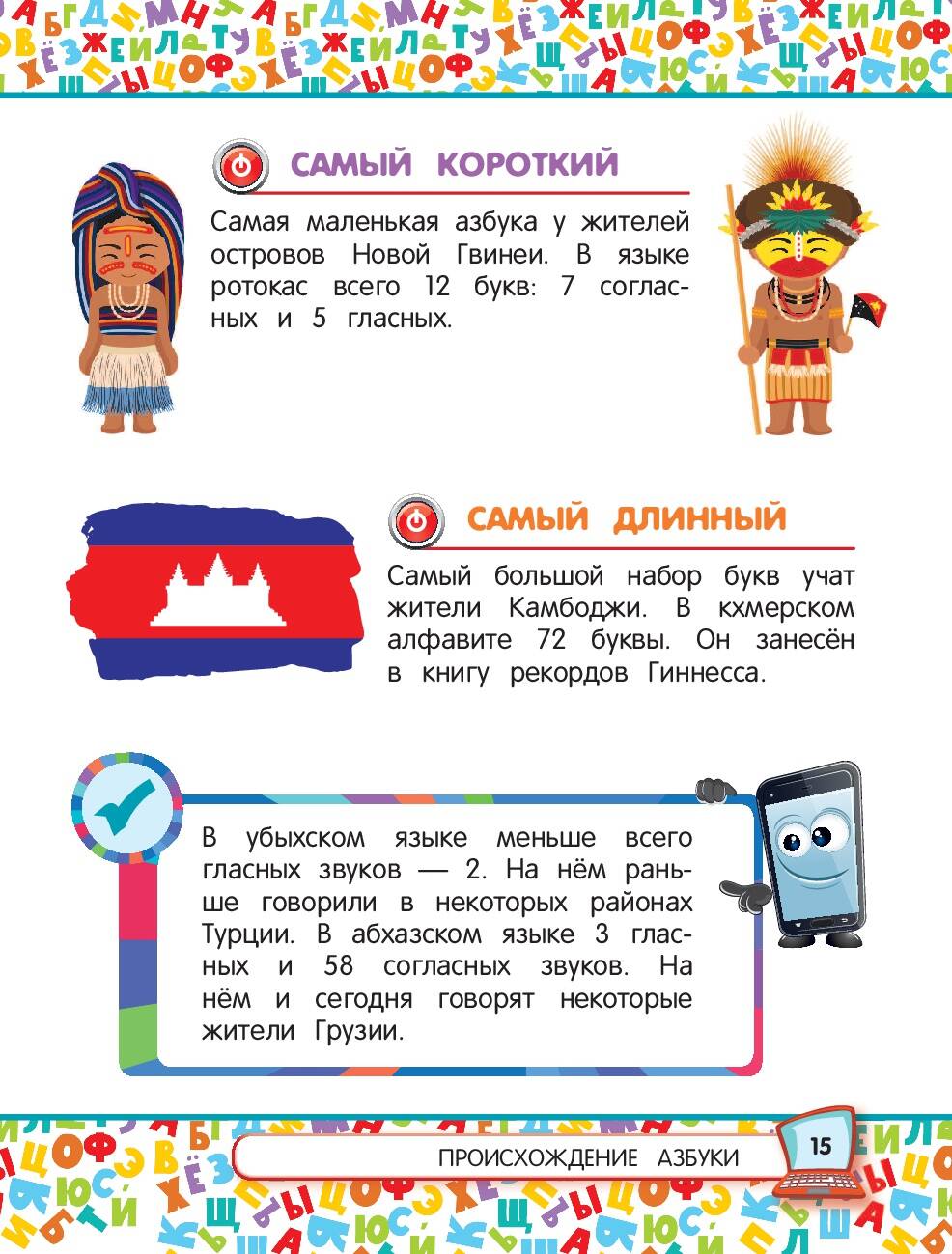 САМЫЙ КОРОТКИЙ

Самая маленькая азбука у жителей островов Новой Гвинеи. В языке ротокас всего 12 букв: 7 согласных и 5 гласных.

САМЫЙ ДЛИННЫЙ

Самый большой набор букв учат жители Камбоджи. В кхмерском алфавите 72 буквы. Он занесён в книгу рекордов Гиннесса.

В убыхском языке меньше всего гласных звуков — 2. На нём раньше говорили в некоторых районах Турции. В абхазском языке 3 гласных и 58 согласных звуков. На нём и сегодня говорят некоторые жители Грузии.

ПРОИСХОЖДЕНИЕ АЗБУКИ

15